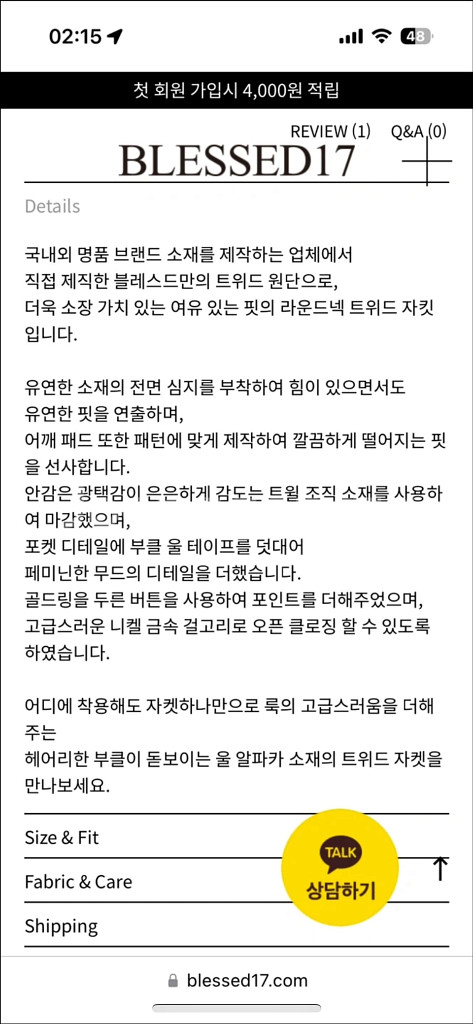 02:15 48

첫 회원 가입시 4,000원 적립

REVIEW (1) Q&A (0)

BLESSED17

Details

국내외 명품 브랜드 소재를 제작하는 업체에서 직접 제작한 블레스드만의 트위드 원단으로, 더욱 소장 가치 있는 여유 있는 핏의 라운드넥 트위드 자킷입니다.

유연한 소재의 전면 심지를 부착하여 힘이 있으면서도 유연한 핏을 연출하며, 어깨 패드 또한 패턴에 맞게 제작하여 깔끔하게 떨어지는 핏을 선사합니다. 안감은 광택감이 은은하게 감도는 트윌 조직 소재를 사용하여 마감했으며, 포켓 디테일에 부클 울 테이프를 덧대어 페미닌한 무드의 디테일을 더했습니다. 골드링을 두른 버튼을 사용하여 포인트를 더해주었으며, 고급스러운 니켈 금속 걸고리로 오픈 클로징 할 수 있도록 하였습니다.

어디에 착용해도 자켓하나만으로 룩의 고급스러움을 더해주는 헤어리한 부클이 돋보이는 울 알파카 소재의 트위드 자켓을 만나보세요.

Size & Fit

Fabric & Care

Shipping

TALK
상담하기

blessed17.com